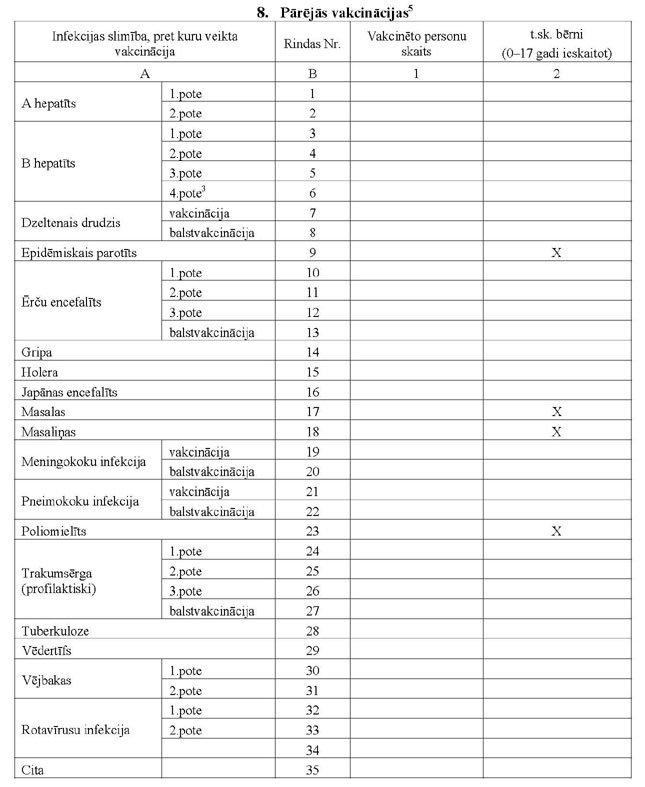 8. Pārējās vakcinācijas$^5$

| Infekcijas slimība, pret kuru veikta vakcinācija | | Rindas Nr. | Vakcinēto personu skaits | t.sk. bērni (0–17 gadi ieskaitot) |
|---|---|---|---|---|
| A | | B | 1 | 2 |
| A hepatīts | 1.pote | 1 | | |
| | 2.pote | 2 | | |
| B hepatīts | 1.pote | 3 | | |
| | 2.pote | 4 | | |
| | 3.pote | 5 | | |
| | 4.pote$^3$ | 6 | | |
| Dzeltenais drudzis | vakcinācija | 7 | | |
| | balstvakcinācija | 8 | | |
| Epidēmiskais parotīts | | 9 | | X |
| Ērču encefalīts | 1.pote | 10 | | |
| | 2.pote | 11 | | |
| | 3.pote | 12 | | |
| | balstvakcinācija | 13 | | |
| Gripa | | 14 | | |
| Holera | | 15 | | |
| Japānas encefalīts | | 16 | | |
| Masalas | | 17 | | X |
| Masaliņas | | 18 | | X |
| Meningokoku infekcija | vakcinācija | 19 | | |
| | balstvakcinācija | 20 | | |
| Pneimokoku infekcija | vakcinācija | 21 | | |
| | balstvakcinācija | 22 | | |
| Poliomielīts | | 23 | | X |
| Trakumsērga (profilaktiski) | 1.pote | 24 | | |
| | 2.pote | 25 | | |
| | 3.pote | 26 | | |
| | balstvakcinācija | 27 | | |
| Tuberkuloze | | 28 | | |
| Vēdertīfs | | 29 | | |
| Vējbakas | 1.pote | 30 | | |
| | 2.pote | 31 | | |
| Rotavīrusu infekcija | 1.pote | 32 | | |
| | 2.pote | 33 | | |
| | | 34 | | |
| Cita | | 35 | | |